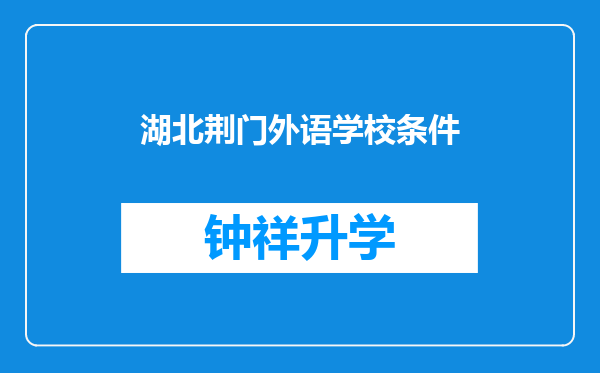 湖北荆门外语学校条件

钟祥升学